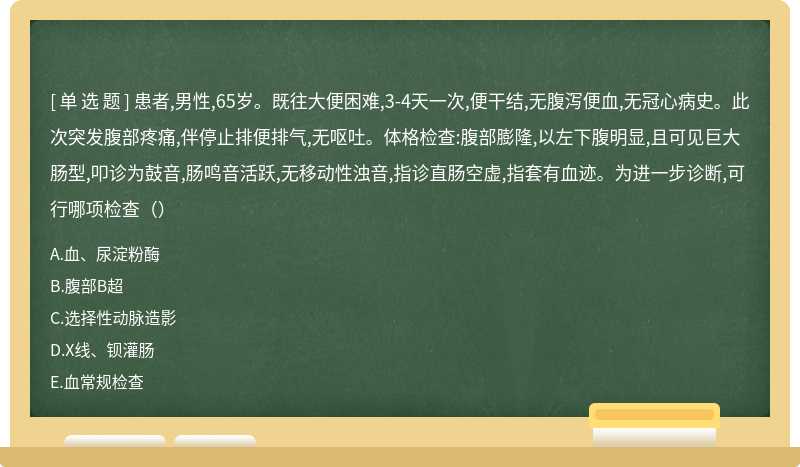 [ 单 选 题 ] 患者,男性,65岁。既往大便困难,3-4天一次,便干结,无腹泻便血,无冠心病史。此次突发腹部疼痛,伴停止排便排气,无呕吐。体格检查:腹部膨隆,以左下腹明显,且可见巨大肠型,叩诊为鼓音,肠鸣音活跃,无移动性浊音,指诊直肠空虚,指套有血迹。为进一步诊断,可行哪项检查（）

A.血、尿淀粉酶

B.腹部B超

C.选择性动脉造影

D.X线、钡灌肠

E.血常规检查